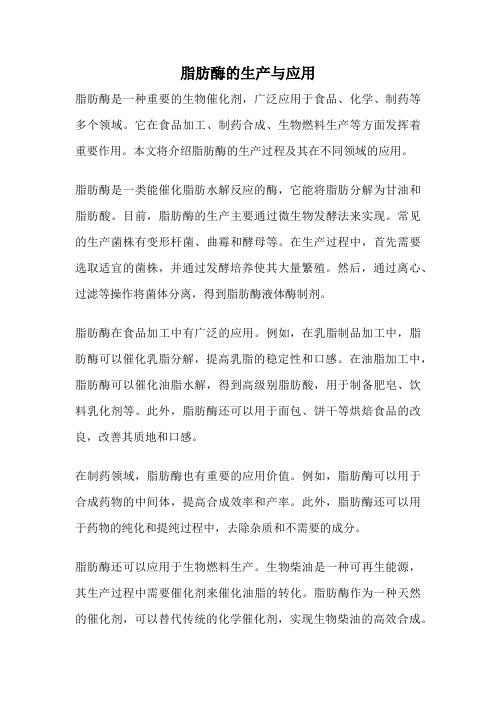 脂肪酶的生产与应用

脂肪酶是一种重要的生物催化剂，广泛应用于食品、化学、制药等多个领域。它在食品加工、制药合成、生物燃料生产等方面发挥着重要作用。本文将介绍脂肪酶的生产过程及其在不同领域的应用。

脂肪酶是一类能催化脂肪水解反应的酶，它能将脂肪分解为甘油和脂肪酸。目前，脂肪酶的生产主要通过微生物发酵法来实现。常见的生产菌株有变形杆菌、曲霉和酵母等。在生产过程中，首先需要选取适宜的菌株，并通过发酵培养使其大量繁殖。然后，通过离心、过滤等操作将菌体分离，得到脂肪酶液体酶制剂。

脂肪酶在食品加工中有广泛的应用。例如，在乳脂制品加工中，脂肪酶可以催化乳脂分解，提高乳脂的稳定性和口感。在油脂加工中，脂肪酶可以催化油脂水解，得到高级别脂肪酸，用于制备肥皂、饮料乳化剂等。此外，脂肪酶还可以用于面包、饼干等烘焙食品的改良，改善其质地和口感。

在制药领域，脂肪酶也有重要的应用价值。例如，脂肪酶可以用于合成药物的中间体，提高合成效率和产率。此外，脂肪酶还可以用于药物的纯化和提纯过程中，去除杂质和不需要的成分。

脂肪酶还可以应用于生物燃料生产。生物柴油是一种可再生能源，其生产过程中需要催化剂来催化油脂的转化。脂肪酶作为一种天然的催化剂，可以替代传统的化学催化剂，实现生物柴油的高效合成。